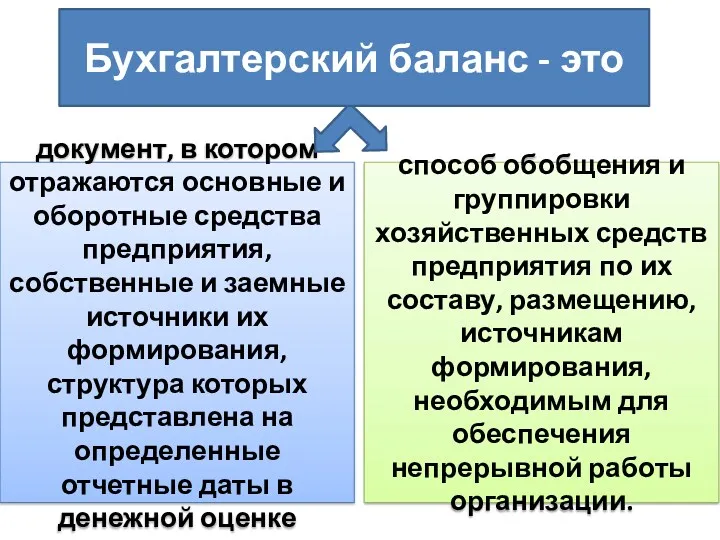 Бухгалтерский баланс - это

документ, в котором отражаются основные и оборотные средства предприятия, собственные и заемные источники их формирования, структура которых представлена на определенные отчетные даты в денежной оценке

способ обобщения и группировки хозяйственных средств предприятия по их составу, размещению, источникам формирования, необходимым для обеспечения непрерывной работы организации.